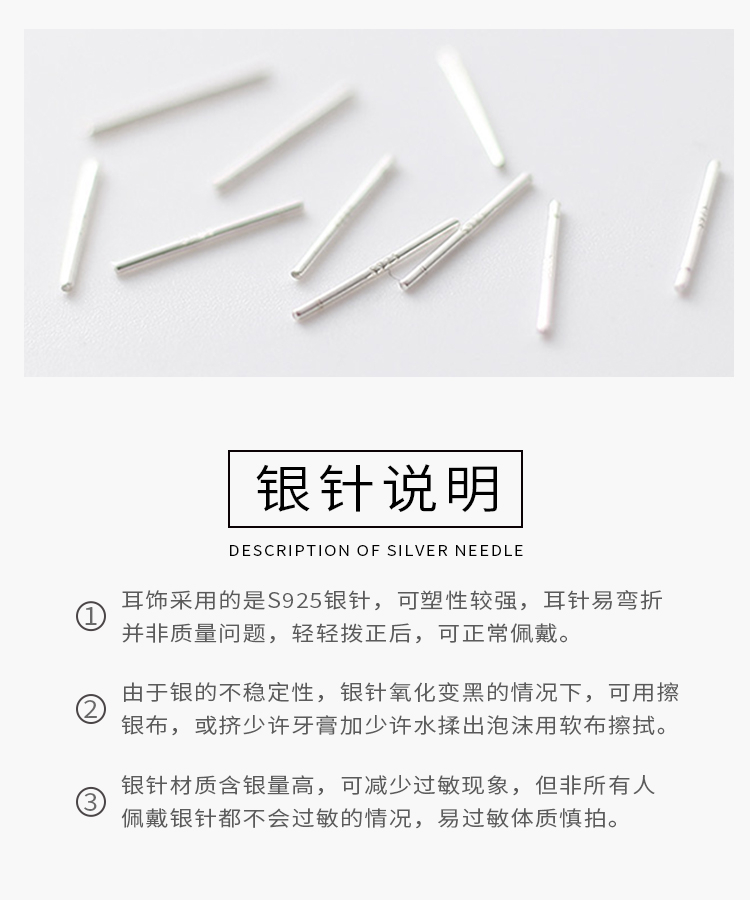 银针说明

DESCRIPTION OF SILVER NEEDLE

① 耳饰采用的是S925银针，可塑性较强，耳针易弯折并非质量问题，轻轻拨正后，可正常佩戴。

② 由于银的不稳定性，银针氧化变黑的情况下，可用擦银布，或挤少许牙膏加少许水揉出泡沫用软布擦拭。

③ 银针材质含银量高，可减少过敏现象，但非所有人佩戴银针都不会过敏的情况，易过敏体质慎拍。